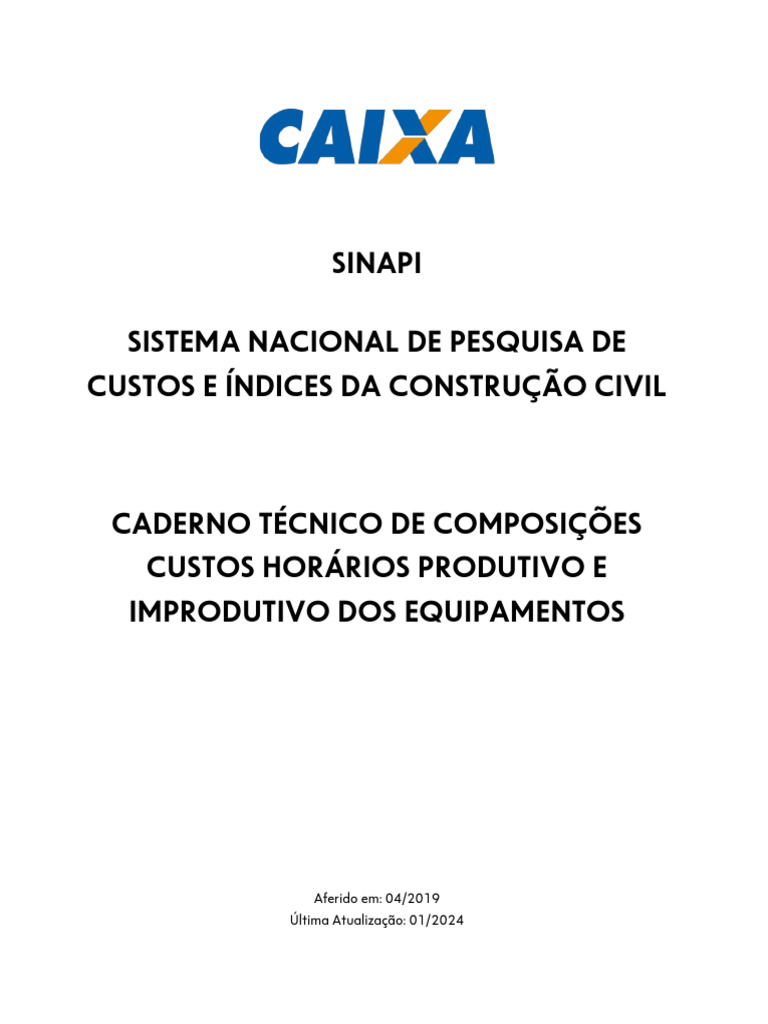 CAIXA

SINAPI

SISTEMA NACIONAL DE PESQUISA DE CUSTOS E ÍNDICES DA CONSTRUÇÃO CIVIL

CADERNO TÉCNICO DE COMPOSIÇÕES CUSTOS HORÁRIOS PRODUTIVO E IMPRODUTIVO DOS EQUIPAMENTOS

Aferido em: 04/2019
Última Atualização: 01/2024